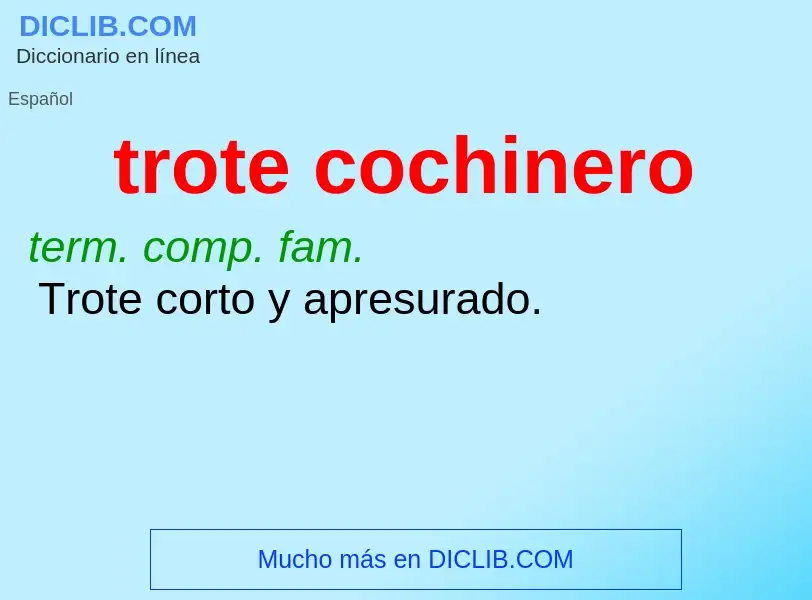 DICLIB.COM
Diccionario en línea

Español

trote cochinero

term. comp. fam.
Trote corto y apresurado.

Mucho más en DICLIB.COM